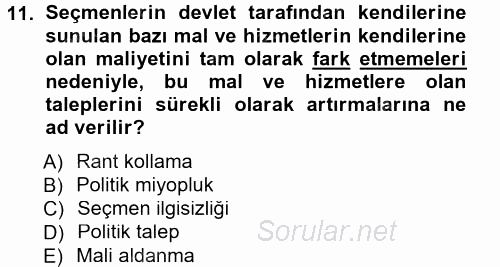 11. Seçmenlerin devlet tarafından kendilerine sunulan bazı mal ve hizmetlerin kendilerine olan maliyetini tam olarak fark etmemeleri nedeniyle, bu mal ve hizmetlere olan taleplerini sürekli olarak artırmalarına ne ad verilir?

A) Rant kollama
B) Politik miyopluk
C) Seçmen ilgisizliği
D) Politik talep
E) Mali aldanma

Sorular.net